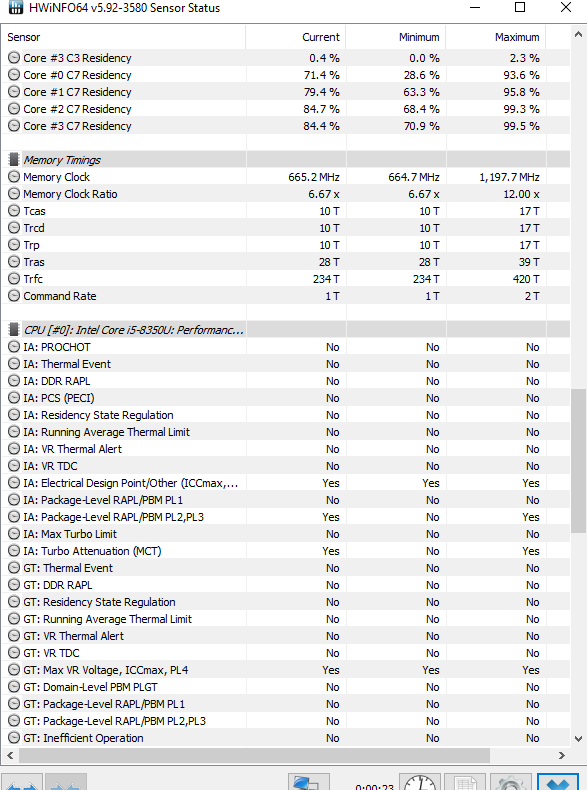 HWiNFO64 v5.92-3580 Sensor Status

| Sensor | Current | Minimum | Maximum |
|---|---|---|---|
| Core #3 C3 Residency | 0.4 % | 0.0 % | 2.3 % |
| Core #0 C7 Residency | 71.4 % | 28.6 % | 93.6 % |
| Core #1 C7 Residency | 79.4 % | 63.3 % | 95.8 % |
| Core #2 C7 Residency | 84.7 % | 68.4 % | 99.3 % |
| Core #3 C7 Residency | 84.4 % | 70.9 % | 99.5 % |
| | | | |
| Memory Timings | | | |
| Memory Clock | 665.2 MHz | 664.7 MHz | 1,197.7 MHz |
| Memory Clock Ratio | 6.67 x | 6.67 x | 12.00 x |
| Tcas | 10 T | 10 T | 17 T |
| Trcd | 10 T | 10 T | 17 T |
| Trp | 10 T | 10 T | 17 T |
| Tras | 28 T | 28 T | 39 T |
| Trfc | 234 T | 234 T | 420 T |
| Command Rate | 1 T | 1 T | 2 T |
| | | | |
| CPU [#0]: Intel Core i5-8350U: Performanc... | | | |
| IA: PROCHOT | No | No | No |
| IA: Thermal Event | No | No | No |
| IA: DDR RAPL | No | No | No |
| IA: PCS (PECI) | No | No | No |
| IA: Residency State Regulation | No | No | No |
| IA: Running Average Thermal Limit | No | No | No |
| IA: VR Thermal Alert | No | No | No |
| IA: VR TDC | No | No | No |
| IA: Electrical Design Point/Other (ICCmax,... | Yes | Yes | Yes |
| IA: Package-Level RAPL/PBM PL1 | No | No | No |
| IA: Package-Level RAPL/PBM PL2,PL3 | Yes | No | Yes |
| IA: Max Turbo Limit | No | No | No |
| IA: Turbo Attenuation (MCT) | Yes | No | Yes |
| GT: Thermal Event | No | No | No |
| GT: DDR RAPL | No | No | No |
| GT: Residency State Regulation | No | No | No |
| GT: Running Average Thermal Limit | No | No | No |
| GT: VR Thermal Alert | No | No | No |
| GT: VR TDC | No | No | No |
| GT: Max VR Voltage, ICCmax, PL4 | Yes | Yes | Yes |
| GT: Domain-Level PBM PLGT | No | No | No |
| GT: Package-Level RAPL/PBM PL1 | No | No | No |
| GT: Package-Level RAPL/PBM PL2,PL3 | No | No | No |
| GT: Inefficient Operation | No | No | No |

0:00:23